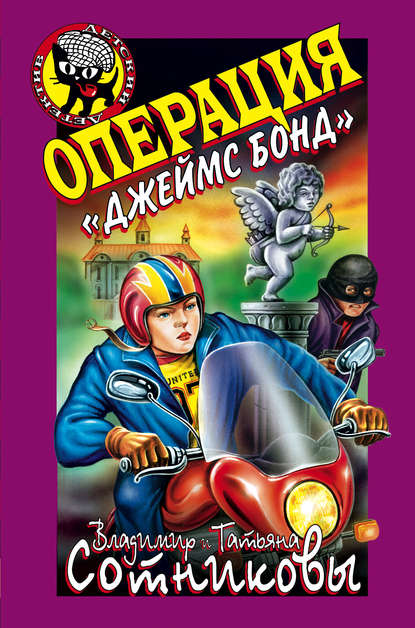 ДЕТСКИЙ ДЕТЕКТИВ

ОПЕРАЦИЯ «ДЖЕЙМС БОНД»

UNITE

Владимир и Татьяна Сотниковы